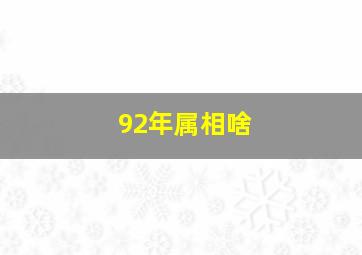 92年属相啥